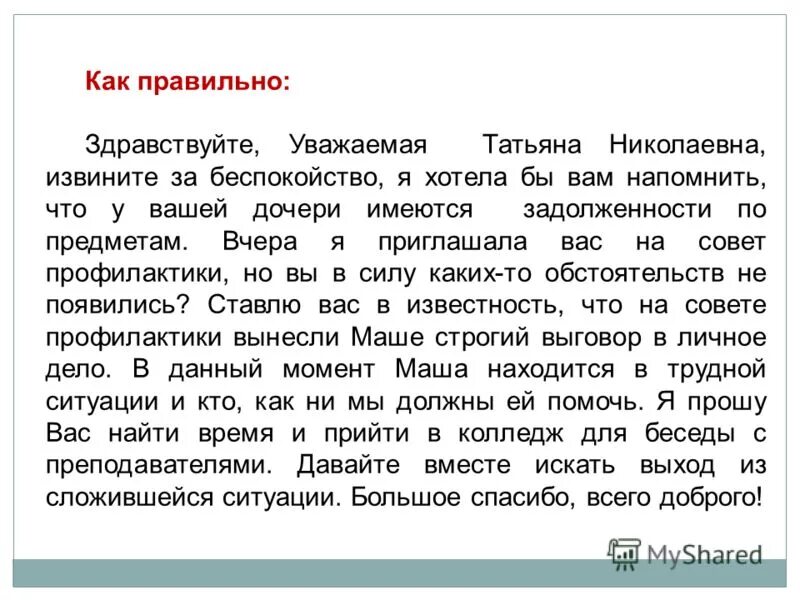 Как правильно:

Здравствуйте, Уважаемая Татьяна Николаевна, извините за беспокойство, я хотела бы вам напомнить, что у вашей дочери имеются задолженности по предметам. Вчера я приглашала вас на совет профилактики, но вы в силу каких-то обстоятельств не появились? Ставлю вас в известность, что на совете профилактики вынесли Маше строгий выговор в личное дело. В данный момент Маша находится в трудной ситуации и кто, как ни мы должны ей помочь. Я прошу Вас найти время и прийти в колледж для беседы с преподавателями. Давайте вместе искать выход из сложившейся ситуации. Большое спасибо, всего доброго!

MyShared